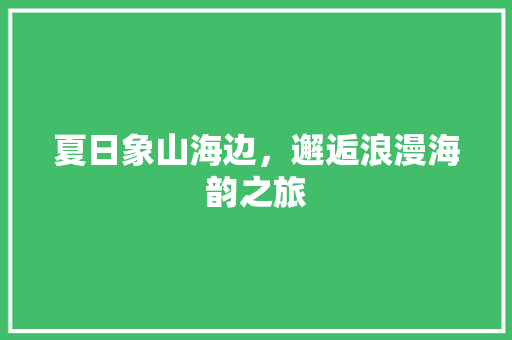 夏日象山海边，邂逅浪漫海韵之旅